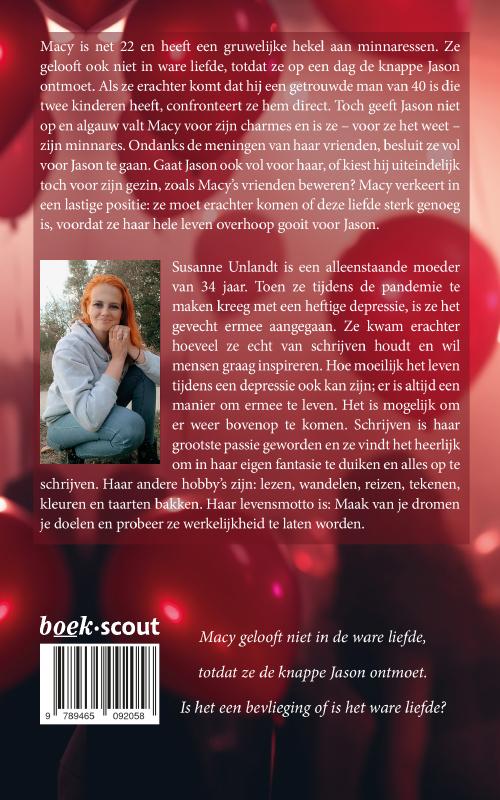 Macy is net 22 en heeft een gruwelijke hekel aan minnaressen. Ze gelooft ook niet in ware liefde, totdat ze op een dag de knappe Jason ontmoet. Als ze erachter komt dat hij een getrouwde man van 40 is die twee kinderen heeft, confronteert ze hem direct. Toch geeft Jason niet op en algauw valt Macy voor zijn charmes en is ze – voor ze het weet – zijn minnares. Ondanks de meningen van haar vrienden, besluit ze vol voor Jason te gaan. Gaat Jason ook vol voor haar, of kiest hij uiteindelijk toch voor zijn gezin, zoals Macy's vrienden beweren? Macy verkeert in een lastige positie: ze moet erachter komen of deze liefde sterk genoeg is, voordat ze haar hele leven overhoop gooit voor Jason.

Susanne Unlandt is een alleenstaande moeder van 34 jaar. Toen ze tijdens de pandemie te maken kreeg met een heftige depressie, is ze het gevecht ermee aangegaan. Ze kwam erachter hoeveel ze echt van schrijven houdt en wil mensen graag inspireren. Hoe moeilijk het leven tijdens een depressie ook kan zijn; er is altijd een manier om ermee te leven. Het is mogelijk om er weer bovenop te komen. Schrijven is haar grootste passie geworden en ze vindt het heerlijk om in haar eigen fantasie te duiken en alles op te schrijven. Haar andere hobby's zijn: lezen, wandelen, reizen, tekenen, kleuren en taarten bakken. Haar levensmotto is: Maak van je dromen je doelen en probeer ze werkelijkheid te laten worden.

boek·scout

9 789465 092058

Macy gelooft niet in de ware liefde,

totdat ze de knappe Jason ontmoet.

Is het een bevlieging of is het ware liefde?